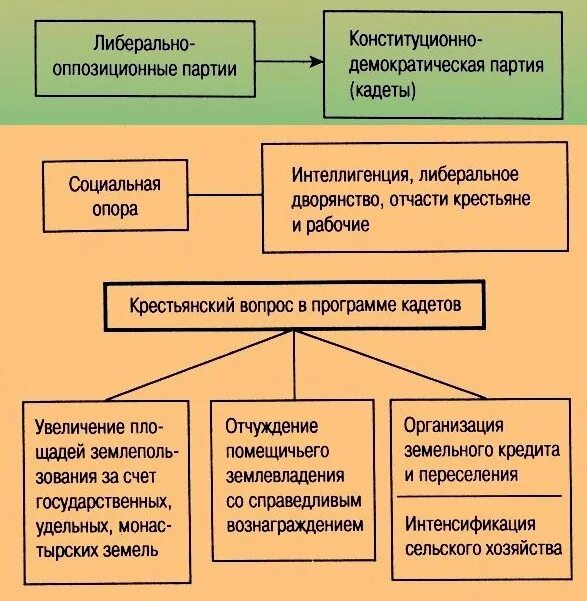 Либерально-оппозиционные партии

Конституционно-демократическая партия (кадеты)

Социальная опора

Интеллигенция, либеральное дворянство, отчасти крестьяне и рабочие

Крестьянский вопрос в программе кадетов

Увеличение площадей землепользования за счет государственных, удельных, монастырских земель

Отчуждение помещичьего землевладения со справедливым вознаграждением

Организация земельного кредита и переселения

Интенсификация сельского хозяйства